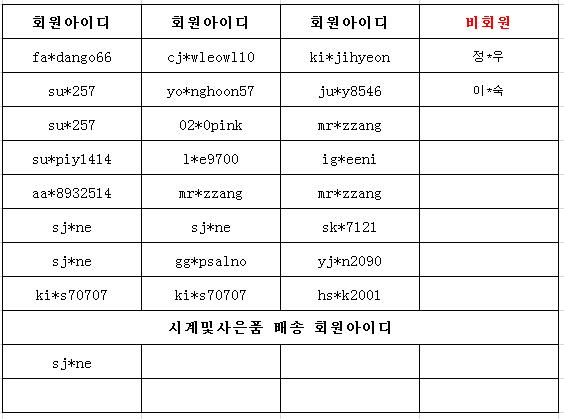 | 회원아이디 | 회원아이디 | 회원아이디 | 비회원 |
|---|---|---|---|
| fa*dango66 | cj*wleowl10 | ki*jihyeon | 정*우 |
| su*257 | yo*nghoon57 | ju*y8546 | 이*숙 |
| su*257 | 02*0pink | mr*zzang | |
| su*piy1414 | l*e9700 | ig*eeni | |
| aa*8932514 | mr*zzang | mr*zzang | |
| sj*ne | sj*ne | sk*7121 | |
| sj*ne | gg*psalno | yj*n2090 | |
| ki*s70707 | ki*s70707 | hs*k2001 | |
| 시계및사은품 배송 회원아이디 | | | |
| sj*ne | | | |
| | | | |